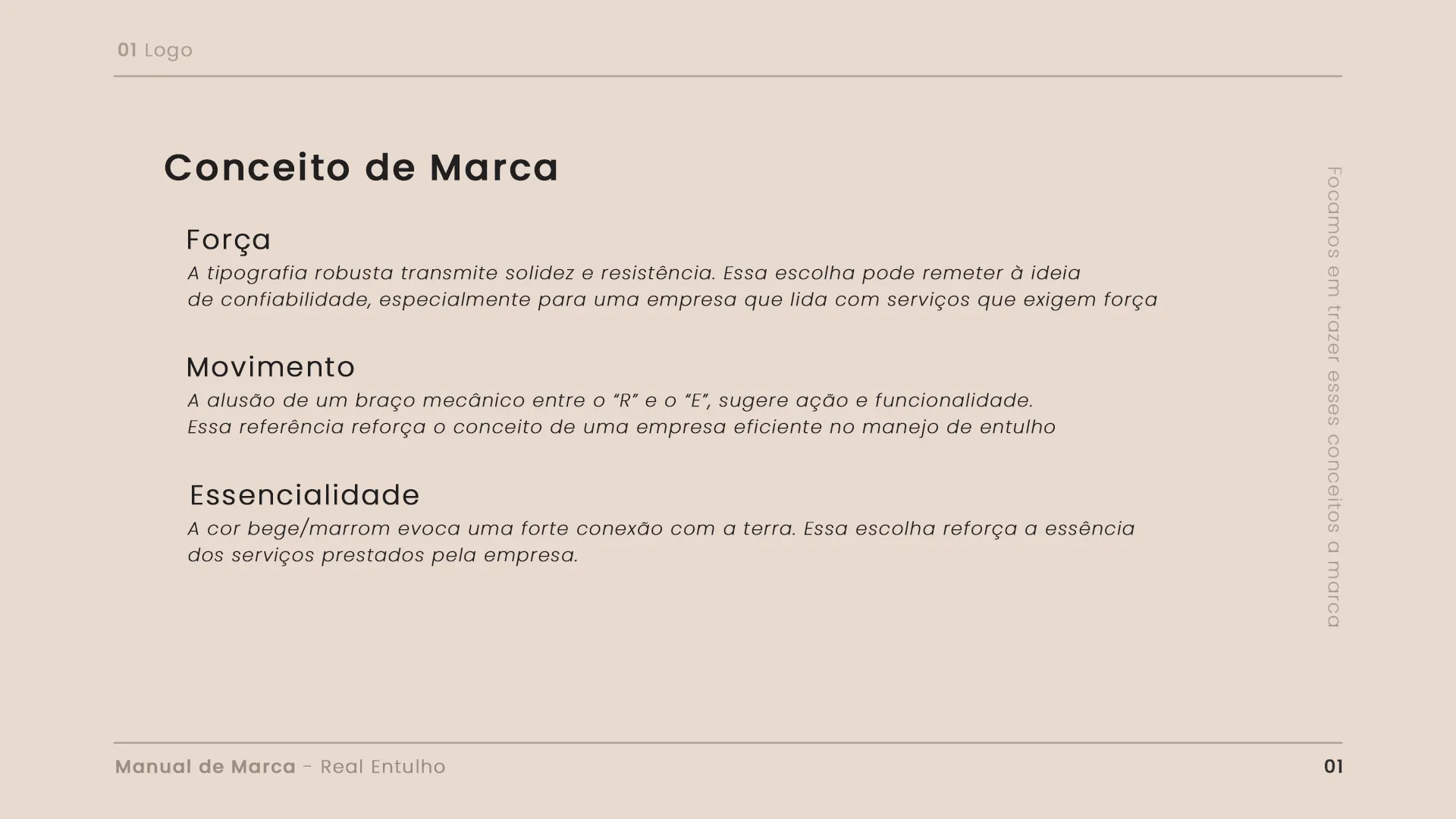 01 Logo

Conceito de Marca

Força

A tipografia robusta transmite solidez e resistência. Essa escolha pode remeter à ideia de confiabilidade, especialmente para uma empresa que lida com serviços que exigem força

Movimento

A alusão de um braço mecânico entre o “R” e o “E”, sugere ação e funcionalidade. Essa referência reforça o conceito de uma empresa eficiente no manejo de entulho

Essencialidade

A cor bege/marrom evoca uma forte conexão com a terra. Essa escolha reforça a essência dos serviços prestados pela empresa.

Focamos em trazer esses conceitos a marca

Manual de Marca - Real Entulho

01